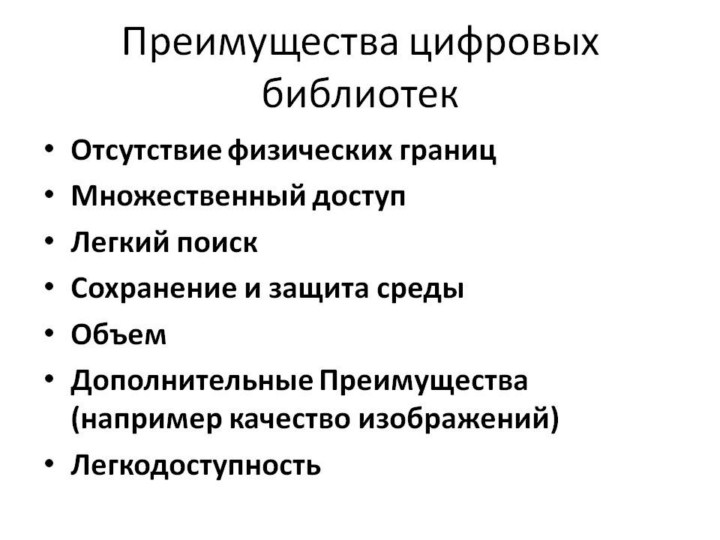 Преимущества цифровых библиотек

• Отсутствие физических границ
• Множественный доступ
• Легкий поиск
• Сохранение и защита среды
• Объем
• Дополнительные Преимущества (например качество изображений)
• Легкодоступность